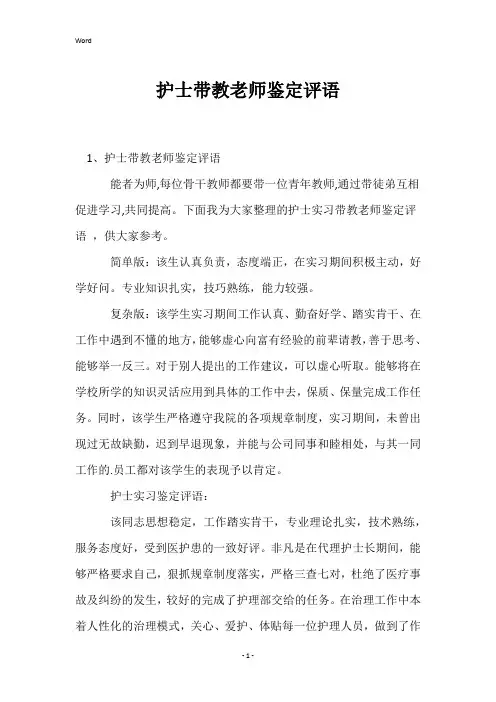 Word

护士带教老师鉴定评语

1、护士带教老师鉴定评语

能者为师,每位骨干教师都要带一位青年教师,通过带徒弟互相促进学习,共同提高。下面我为大家整理的护士实习带教老师鉴定评语，供大家参考。

简单版：该生认真负责，态度端正，在实习期间积极主动，好学好问。专业知识扎实，技巧熟练，能力较强。

复杂版：该学生实习期间工作认真、勤奋好学、踏实肯干、在工作中遇到不懂的地方，能够虚心向富有经验的前辈请教，善于思考、能够举一反三。对于别人提出的工作建议，可以虚心听取。能够将在学校所学的知识灵活应用到具体的工作中去，保质、保量完成工作任务。同时，该学生严格遵守我院的各项规章制度，实习期间，未曾出现过无故缺勤，迟到早退现象，并能与公司同事和睦相处，与其一同工作的.员工都对该学生的表现予以肯定。

护士实习鉴定评语：

该同志思想稳定，工作踏实肯干，专业理论扎实，技术熟练，服务态度好，受到医护患的一致好评。非凡是在代理护士长期间，能够严格要求自己，狠抓规章制度落实，严格三查七对，杜绝了医疗事故及纠纷的发生，较好的完成了护理部交给的任务。在治理工作中本着人性化的治理模式，关心、爱护、体贴每一位护理人员，做到了作

- 1 -